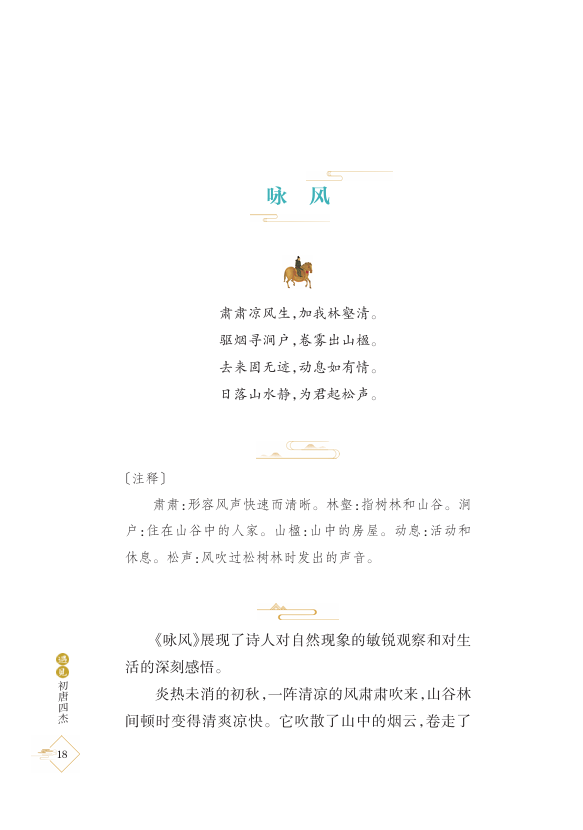 咏 风

肃肃凉风生，加我林壑清。
驱烟寻涧户，卷雾出山楹。
去来固无迹，动息如有情。
日落山水静，为君起松声。

〔注释〕

肃肃：形容风声快速而清晰。林壑：指树林和山谷。涧户：住在山谷中的人家。山楹：山中的房屋。动息：活动和休息。松声：风吹过松树林时发出的声音。

《咏风》展现了诗人对自然现象的敏锐观察和对生活的深刻感悟。

炎热未消的初秋，一阵清凉的风肃肃吹来，山谷林间顿时变得清爽凉快。它吹散了山中的烟云，卷走了

遇见 初唐四杰

18